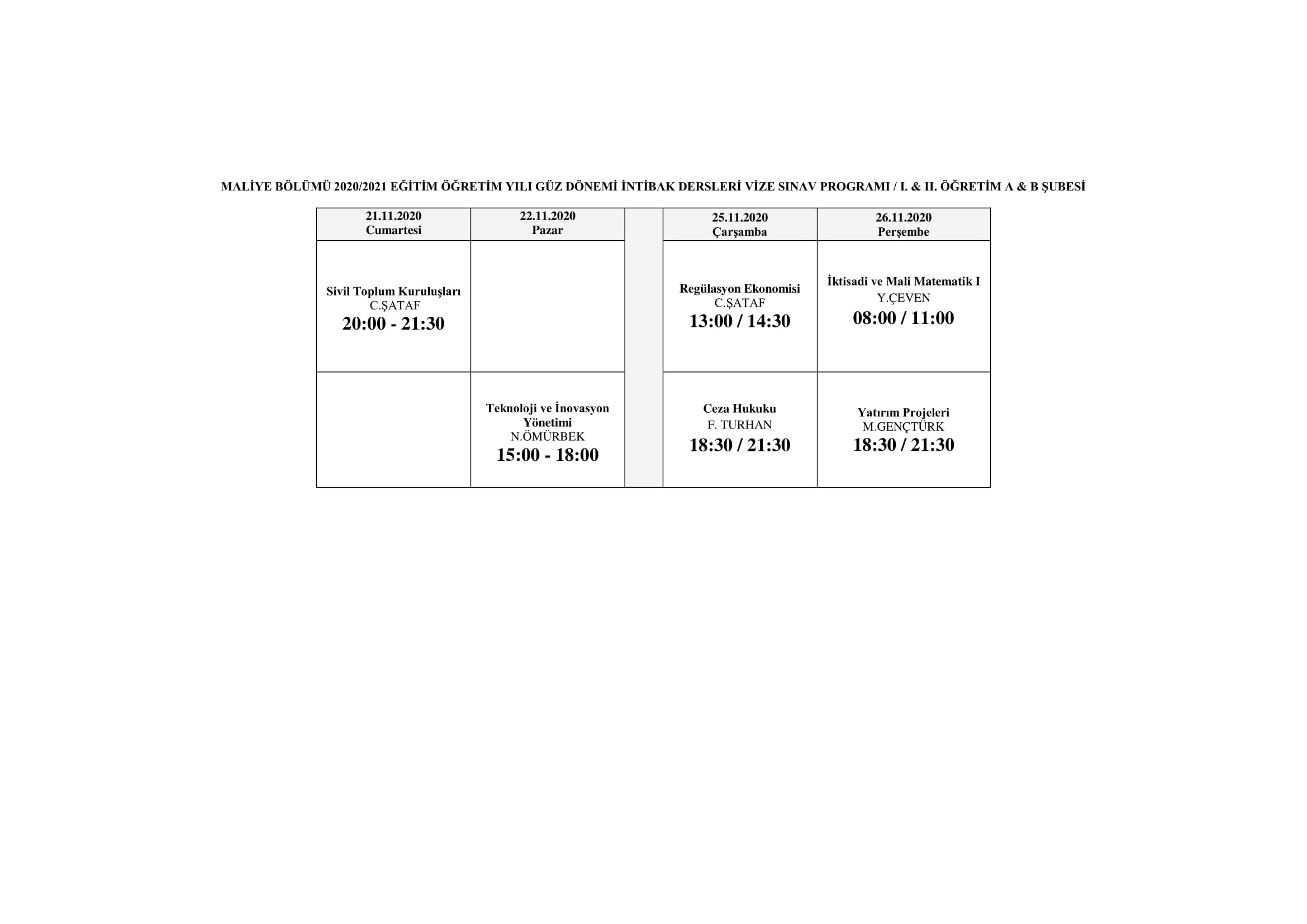 MALİYE BÖLÜMÜ 2020/2021 EĞİTİM ÖĞRETİM YILI GÜZ DÖNEMİ İNTİBAK DERSLERİ VİZE SINAV PROGRAMI / I. & II. ÖĞRETİM A & B ŞUBESİ

| 21.11.2020 Cumartesi | 22.11.2020 Pazar | | 25.11.2020 Çarşamba | 26.11.2020 Perşembe |
|---|---|---|---|---|
| Sivil Toplum Kuruluşları C.ŞATAF 20:00 - 21:30 | | | Regülasyon Ekonomisi C.ŞATAF 13:00 / 14:30 | İktisadi ve Mali Matematik I Y.ÇEVEN 08:00 / 11:00 |
| | Teknoloji ve İnovasyon Yönetimi N.ÖMÜRBEK 15:00 - 18:00 | | Ceza Hukuku F. TURHAN 18:30 / 21:30 | Yatırım Projeleri M.GENÇTÜRK 18:30 / 21:30 |